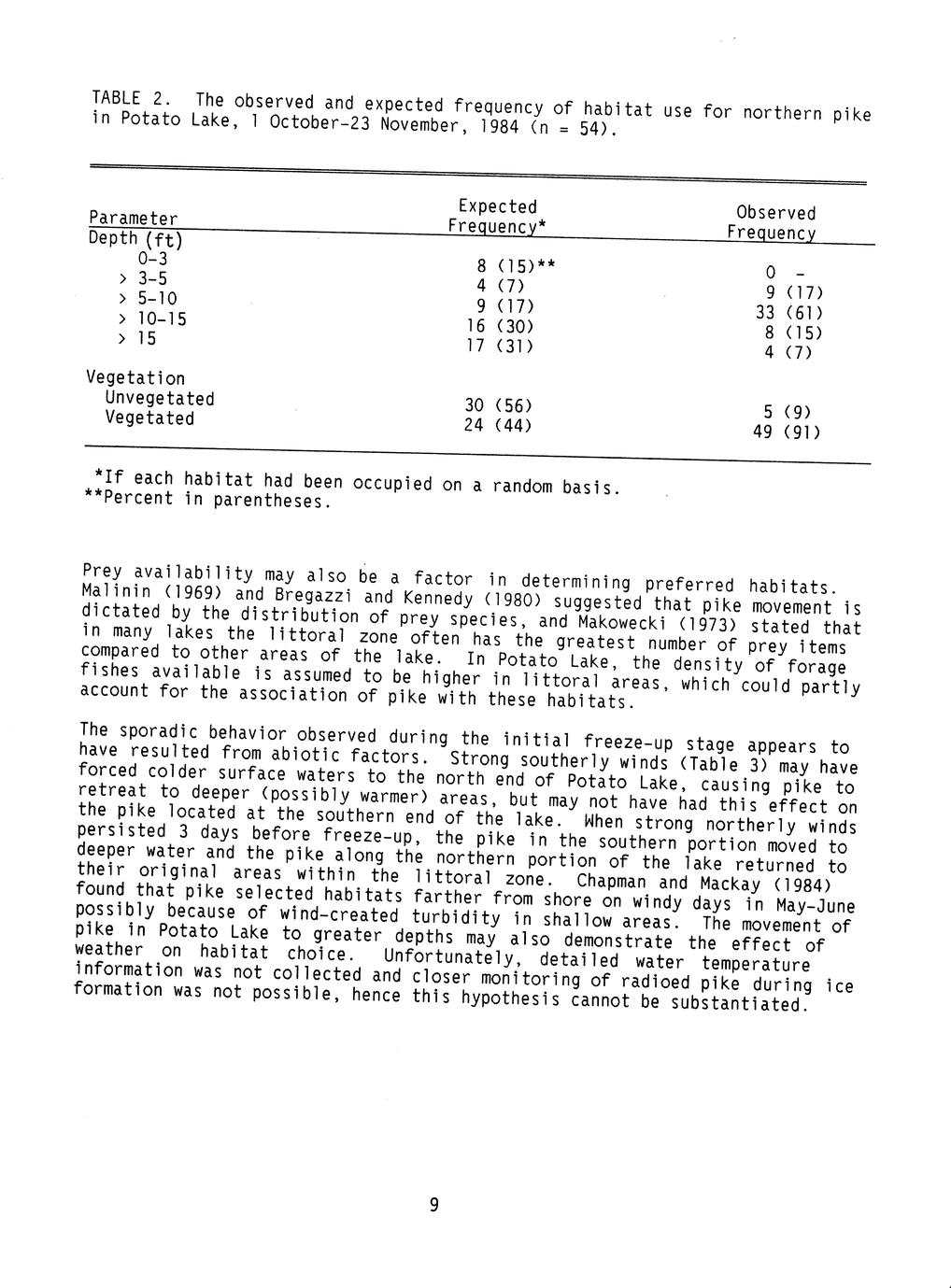 TABLE 2. The observed and expected frequency of habitat use for northern pike in Potato Lake, 1 October-23 November, 1984 (n = 54).

| Parameter | Expected Frequency* | Observed Frequency |
|---|---|---|
| Depth (ft) | | |
| 0-3 | 8 (15)** | 0 - |
| > 3-5 | 4 (7) | 9 (17) |
| > 5-10 | 9 (17) | 33 (61) |
| > 10-15 | 16 (30) | 8 (15) |
| > 15 | 17 (31) | 4 (7) |
| Vegetation | | |
| Unvegetated | 30 (56) | 5 (9) |
| Vegetated | 24 (44) | 49 (91) |

*If each habitat had been occupied on a random basis.
**Percent in parentheses.

Prey availability may also be a factor in determining preferred habitats. Malinin (1969) and Bregazzi and Kennedy (1980) suggested that pike movement is dictated by the distribution of prey species, and Makowecki (1973) stated that in many lakes the littoral zone often has the greatest number of prey items compared to other areas of the lake. In Potato Lake, the density of forage fishes available is assumed to be higher in littoral areas, which could partly account for the association of pike with these habitats.

The sporadic behavior observed during the initial freeze-up stage appears to have resulted from abiotic factors. Strong southerly winds (Table 3) may have forced colder surface waters to the north end of Potato Lake, causing pike to retreat to deeper (possibly warmer) areas, but may not have had this effect on the pike located at the southern end of the lake. When strong northerly winds persisted 3 days before freeze-up, the pike in the southern portion moved to deeper water and the pike along the northern portion of the lake returned to their original areas within the littoral zone. Chapman and Mackay (1984) found that pike selected habitats farther from shore on windy days in May-June possibly because of wind-created turbidity in shallow areas. The movement of pike in Potato Lake to greater depths may also demonstrate the effect of weather on habitat choice. Unfortunately, detailed water temperature information was not collected and closer monitoring of radioed pike during ice formation was not possible, hence this hypothesis cannot be substantiated.

9